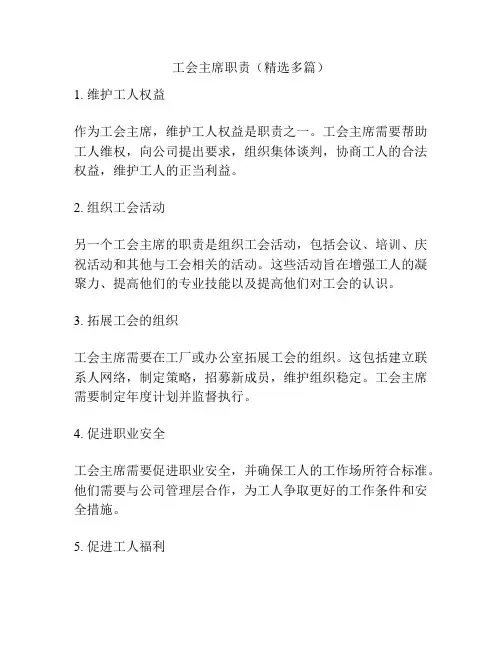 工会主席职责（精选多篇）

1. 维护工人权益

作为工会主席，维护工人权益是职责之一。工会主席需要帮助工人维权，向公司提出要求，组织集体谈判，协商工人的合法权益，维护工人的正当利益。

2. 组织工会活动

另一个工会主席的职责是组织工会活动，包括会议、培训、庆祝活动和其他与工会相关的活动。这些活动旨在增强工人的凝聚力、提高他们的专业技能以及提高他们对工会的认识。

3. 拓展工会的组织

工会主席需要在工厂或办公室拓展工会的组织。这包括建立联系人网络，制定策略，招募新成员，维护组织稳定。工会主席需要制定年度计划并监督执行。

4. 促进职业安全

工会主席需要促进职业安全，并确保工人的工作场所符合标准。他们需要与公司管理层合作，为工人争取更好的工作条件和安全措施。

5. 促进工人福利